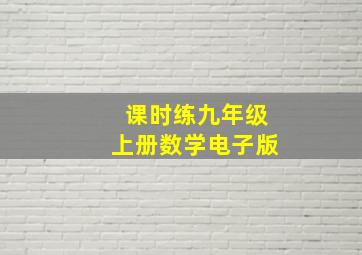 课时练九年级
上册数学电子版